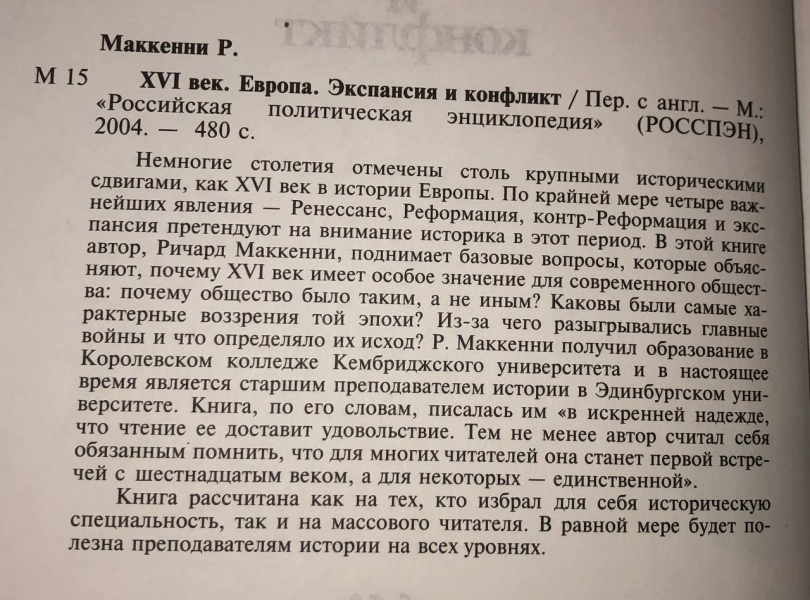 Маккенни Р.

М 15 XVI век. Европа. Экспансия и конфликт / Пер. с англ. — М.: «Российская политическая энциклопедия» (РОССПЭН), 2004. — 480 с.

Немногие столетия отмечены столь крупными историческими сдвигами, как XVI век в истории Европы. По крайней мере четыре важнейших явления — Ренессанс, Реформация, контр-Реформация и экспансия претендуют на внимание историка в этот период. В этой книге автор, Ричард Маккенни, поднимает базовые вопросы, которые объясняют, почему XVI век имеет особое значение для современного общества: почему общество было таким, а не иным? Каковы были самые характерные воззрения той эпохи? Из-за чего разыгрывались главные войны и что определяло их исход? Р. Маккенни получил образование в Королевском колледже Кембриджского университета и в настоящее время является старшим преподавателем истории в Эдинбургском университете. Книга, по его словам, писалась им «в искренней надежде, что чтение ее доставит удовольствие. Тем не менее автор считал себя обязанным помнить, что для многих читателей она станет первой встречей с шестнадцатым веком, а для некоторых — единственной».

Книга рассчитана как на тех, кто избрал для себя историческую специальность, так и на массового читателя. В равной мере будет полезна преподавателям истории на всех уровнях.